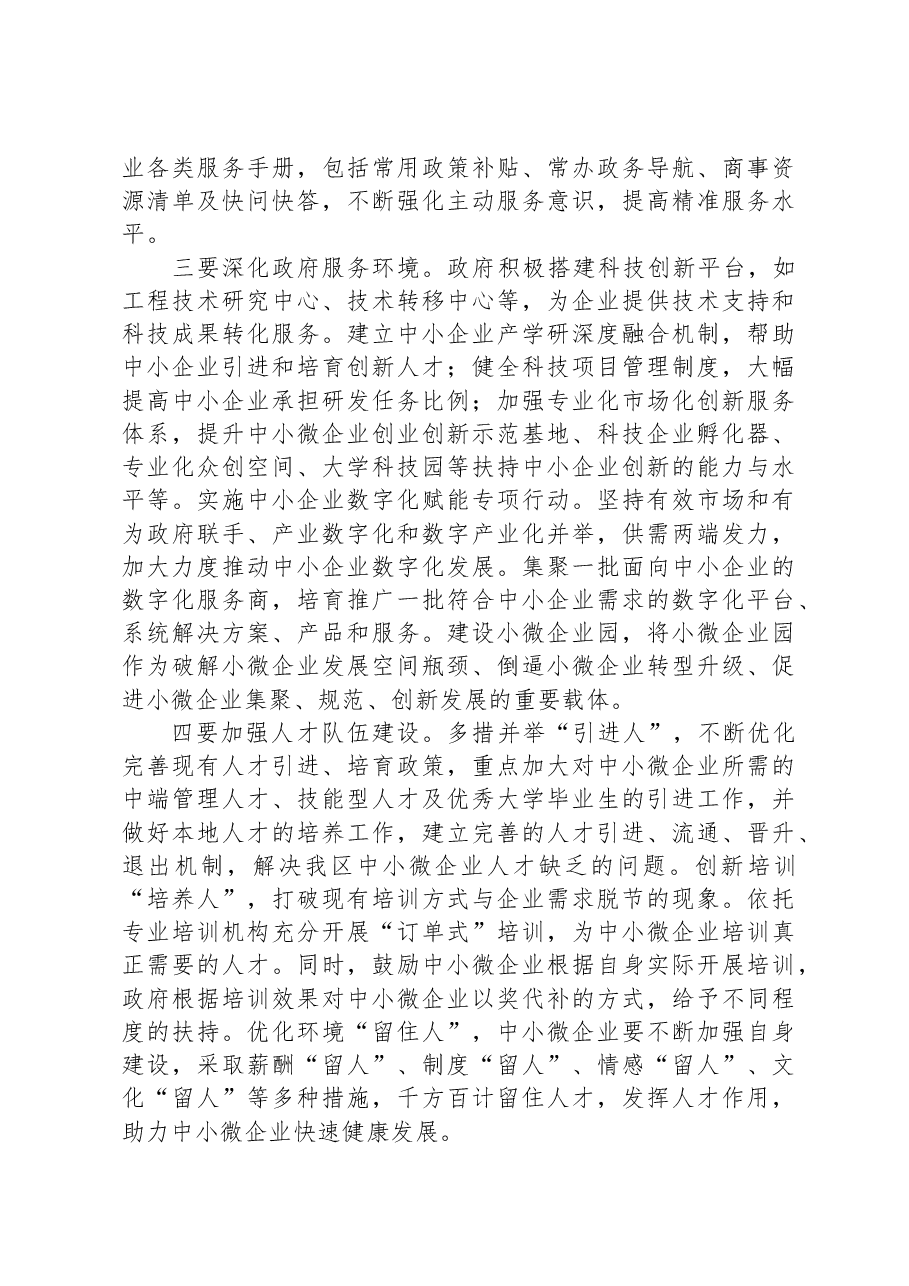 业各类服务手册，包括常用政策补贴、常办政务导航、商事资源清单及快问快答，不断强化主动服务意识，提高精准服务水平。

三要深化政府服务环境。政府积极搭建科技创新平台，如工程技术研究中心、技术转移中心等，为企业提供技术支持和科技成果转化服务。建立中小企业产学研深度融合机制，帮助中小企业引进和培育创新人才；健全科技项目管理制度，大幅提高中小企业承担研发任务比例；加强专业化市场化创新服务体系，提升中小微企业创业创新示范基地、科技企业孵化器、专业化众创空间、大学科技园等扶持中小企业创新的能力与水平等。实施中小企业数字化赋能专项行动。坚持有效市场和有为政府联手、产业数字化和数字产业化并举，供需两端发力，加大力度推动中小企业数字化发展。集聚一批面向中小企业的数字化服务商，培育推广一批符合中小企业需求的数字化平台、系统解决方案、产品和服务。建设小微企业园，将小微企业园作为破解小微企业发展空间瓶颈、倒逼小微企业转型升级、促进小微企业集聚、规范、创新发展的重要载体。

四要加强人才队伍建设。多措并举“引进人”，不断优化完善现有人才引进、培育政策，重点加大对中小微企业所需的中端管理人才、技能型人才及优秀大学毕业生的引进工作，并做好本地人才的培养工作，建立完善的人才引进、流通、晋升、退出机制，解决我区中小微企业人才缺乏的问题。创新培训“培养人”，打破现有培训方式与企业需求脱节的现象。依托专业培训机构充分开展“订单式”培训，为中小微企业培训真正需要的人才。同时，鼓励中小微企业根据自身实际开展培训，政府根据培训效果对中小微企业以奖代补的方式，给予不同程度的扶持。优化环境“留住人”，中小微企业要不断加强自身建设，采取薪酬“留人”、制度“留人”、情感“留人”、文化“留人”等多种措施，千方百计留住人才，发挥人才作用，助力中小微企业快速健康发展。